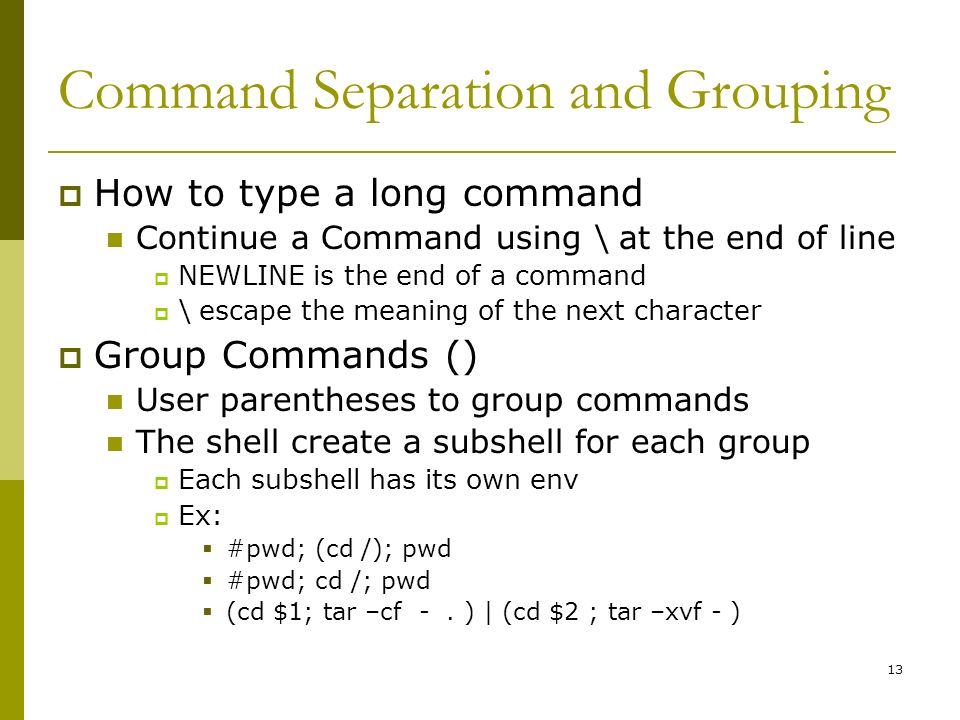 Command Separation and Grouping

How to type a long command

Continue a Command using \ at the end of line

NEWLINE is the end of a command

\ escape the meaning of the next character

Group Commands ()

User parentheses to group commands

The shell create a subshell for each group

Each subshell has its own env

Ex:

#pwd; (cd /); pwd

#pwd; cd /; pwd

(cd \$1; tar –cf - . ) | (cd \$2 ; tar –xvf - )

13